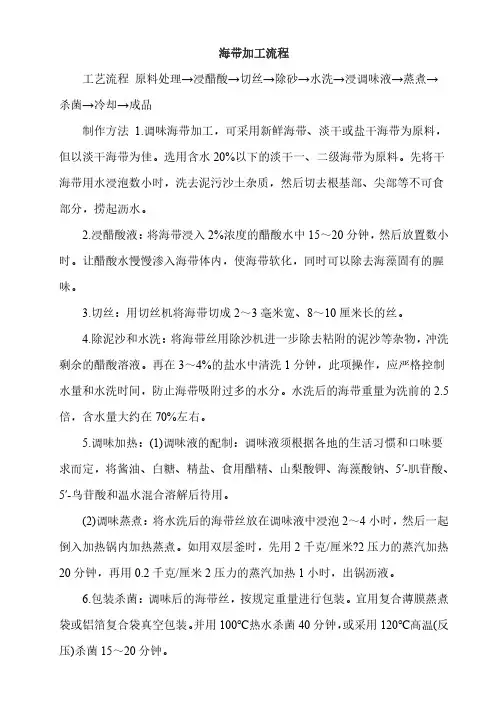 海带加工流程

工艺流程 原料处理→浸醋酸→切丝→除砂→水洗→浸调味液→蒸煮→杀菌→冷却→成品

制作方法 1.调味海带加工，可采用新鲜海带、淡干或盐干海带为原料，但以淡干海带为佳。选用含水 20%以下的淡干一、二级海带为原料。先将干海带用水浸泡数小时，洗去泥污沙土杂质，然后切去根基部、尖部等不可食部分，捞起沥水。

2.浸醋酸液：将海带浸入 2%浓度的醋酸水中 15～20 分钟，然后放置数小时。让醋酸水慢慢渗入海带体内，使海带软化，同时可以除去海藻固有的腥味。

3.切丝：用切丝机将海带切成 2～3 毫米宽、8～10 厘米长的丝。

4.除泥沙和水洗：将海带丝用除沙机进一步除去粘附的泥沙等杂物，冲洗剩余的醋酸溶液。再在 3～4%的盐水中清洗 1 分钟，此项操作，应严格控制水量和水洗时间，防止海带吸附过多的水分。水洗后的海带重量为洗前的 2.5 倍，含水量大约在 70%左右。

5.调味加热：(1)调味液的配制：调味液须根据各地的生活习惯和口味要求而定，将酱油、白糖、精盐、食用醋精、山梨酸钾、海藻酸钠、5′-肌苷酸、5′-鸟苷酸和温水混合溶解后待用。

(2)调味蒸煮：将水洗后的海带丝放在调味液中浸泡 2～4 小时，然后一起倒入加热锅内加热蒸煮。如用双层釜时，先用 2 千克/厘米?2 压力的蒸汽加热 20 分钟，再用 0.2 千克/厘米 2 压力的蒸汽加热 1 小时，出锅沥液。

6.包装杀菌：调味后的海带丝，按规定重量进行包装。宜用复合薄膜蒸煮袋或铝箔复合袋真空包装。并用 100℃热水杀菌 40 分钟，或采用 120℃高温(反压)杀菌 15～20 分钟。